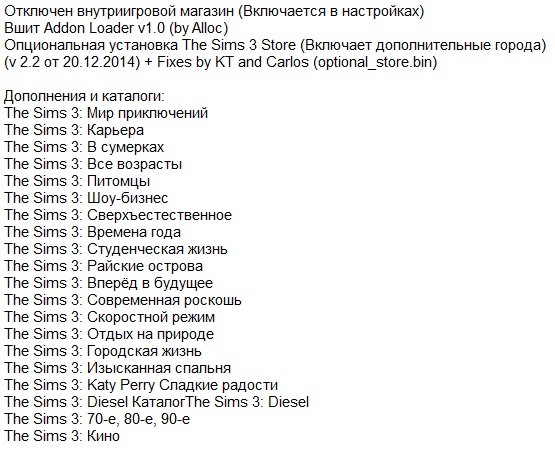 Отключен внутриигровой магазин (Включается в настройках)
Вшит Addon Loader v1.0 (by Alloc)
Опциональная установка The Sims 3 Store (Включает дополнительные города) (v 2.2 от 20.12.2014) + Fixes by KT and Carlos (optional_store.bin)

Дополнения и каталоги:
The Sims 3: Мир приключений
The Sims 3: Карьера
The Sims 3: В сумерках
The Sims 3: Все возрасты
The Sims 3: Питомцы
The Sims 3: Шоу-бизнес
The Sims 3: Сверхъестественное
The Sims 3: Времена года
The Sims 3: Студенческая жизнь
The Sims 3: Райские острова
The Sims 3: Вперёд в будущее
The Sims 3: Современная роскошь
The Sims 3: Скоростной режим
The Sims 3: Отдых на природе
The Sims 3: Городская жизнь
The Sims 3: Изысканная спальня
The Sims 3: Katy Perry Сладкие радости
The Sims 3: Diesel КаталогThe Sims 3: Diesel
The Sims 3: 70-е, 80-е, 90-е
The Sims 3: Кино